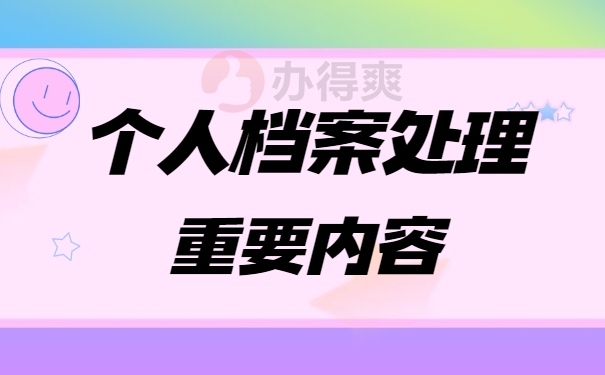 办得爽

个人档案处理
重要内容